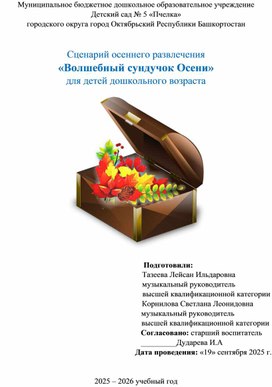 Муниципальное бюджетное дошкольное образовательное учреждение
Детский сад № 5 «Пчелка»
городского округа город Октябрьский Республики Башкортостан

Сценарий осеннего развлечения
«Волшебный сундучок Осени»
для детей дошкольного возраста

Подготовили:
Тазеева Лейсан Ильдаровна
музыкальный руководитель
высшей квалификационной категории
Корнилова Светлана Леонидовна
музыкальный руководитель
высшей квалификационной категории
Согласовано: старший воспитатель
_________Дударева И.А
Дата проведения: «19» сентября 2025 г.

2025 – 2026 учебный год